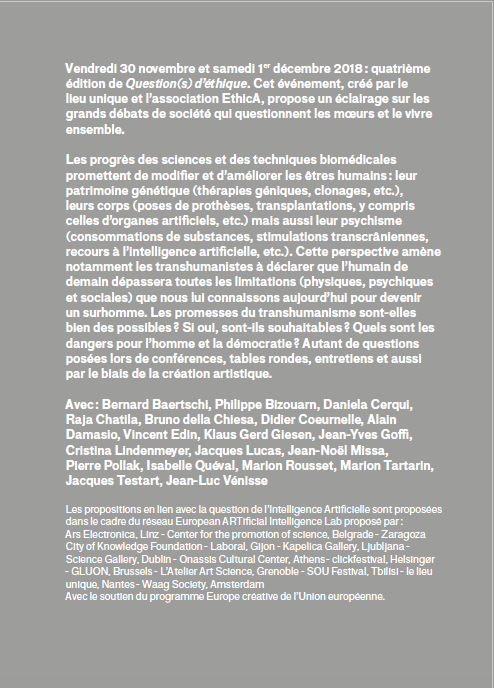 Vendredi 30 novembre et samedi 1$^{er}$ décembre 2018 : quatrième édition de Question(s) d'éthique. Cet événement, créé par le lieu unique et l'association EthicA, propose un éclairage sur les grands débats de société qui questionnent les mœurs et le vivre ensemble.

Les progrès des sciences et des techniques biomédicales promettent de modifier et d'améliorer les êtres humains : leur patrimoine génétique (thérapies géniques, clonages, etc.), leurs corps (poses de prothèses, transplantations, y compris celles d'organes artificiels, etc.) mais aussi leur psychisme (consommations de substances, stimulations transcrâniennes, recours à l'intelligence artificielle, etc.). Cette perspective amène notamment les transhumanistes à déclarer que l'humain de demain dépassera toutes les limitations (physiques, psychiques et sociales) que nous lui connaissons aujourd'hui pour devenir un surhomme. Les promesses du transhumanisme sont-elles bien des possibles ? Si oui, sont-ils souhaitables ? Quels sont les dangers pour l'homme et la démocratie ? Autant de questions posées lors de conférences, tables rondes, entretiens et aussi par le biais de la création artistique.

Avec : Bernard Baertschi, Philippe Bizouarn, Daniela Cerqui, Raja Chatila, Bruno della Chiesa, Didier Coeurnelle, Alain Damasio, Vincent Edin, Klaus Gerd Giesen, Jean-Yves Goffi, Cristina Lindenmeyer, Jacques Lucas, Jean-Noël Missa, Pierre Pollak, Isabelle Quéval, Marion Rousset, Marion Tartarin, Jacques Testart, Jean-Luc Vénisse

Les propositions en lien avec la question de l'Intelligence Artificielle sont proposées dans le cadre du réseau European ARTificial Intelligence Lab proposé par : Ars Electronica, Linz - Center for the promotion of science, Belgrade - Zaragoza City of Knowledge Foundation - Laboral, Gijon - Kapelica Gallery, Ljubljana - Science Gallery, Dublin - Onassis Cultural Center, Athens - clickfestival, Helsingør - GLUON, Brussels - L'Atelier Art Science, Grenoble - SOU Festival, Tbilisi - le lieu unique, Nantes - Waag Society, Amsterdam
Avec le soutien du programme Europe créative de l'Union européenne.